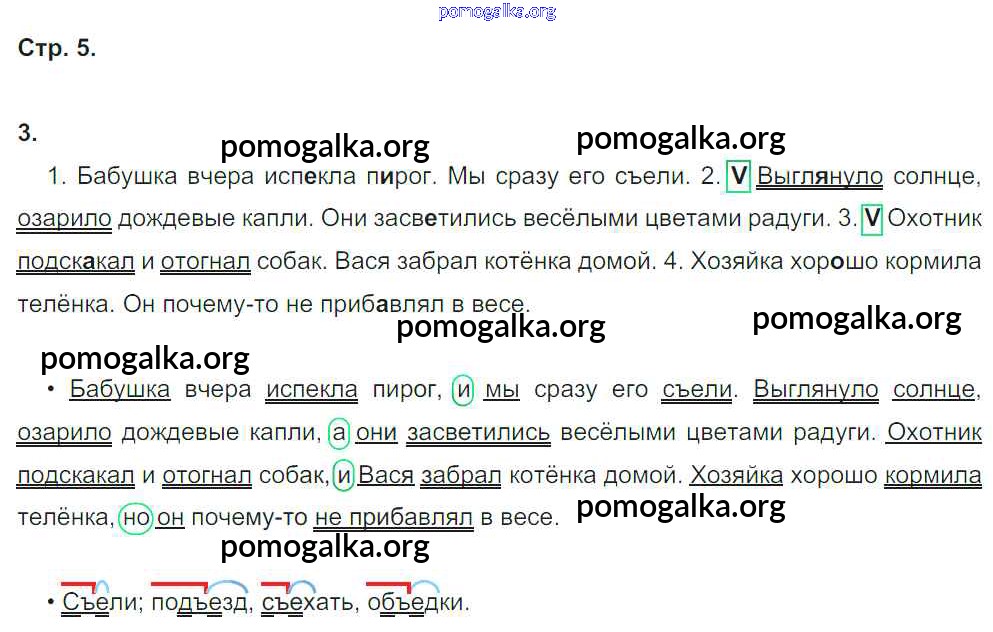 Стр. 5.

3.

1. Бабушка вчера испекла пирог. Мы сразу его съели. 2. V Выглянуло солнце, озарило дождевые капли. Они засветились весёлыми цветами радуги. 3. V Охотник подскакал и отогнал собак. Вася забрал котёнка домой. 4. Хозяйка хорошо кормила телёнка. Он почему-то не прибавлял в весе.

• Бабушка вчера испекла пирог, и мы сразу его съели. Выглянуло солнце, озарило дождевые капли, а они засветились весёлыми цветами радуги. Охотник подскакал и отогнал собак, и Вася забрал котёнка домой. Хозяйка хорошо кормила телёнка, но он почему-то не прибавлял в весе.

• Съели; подъезд, съехать, объедки.

pomogalka.org